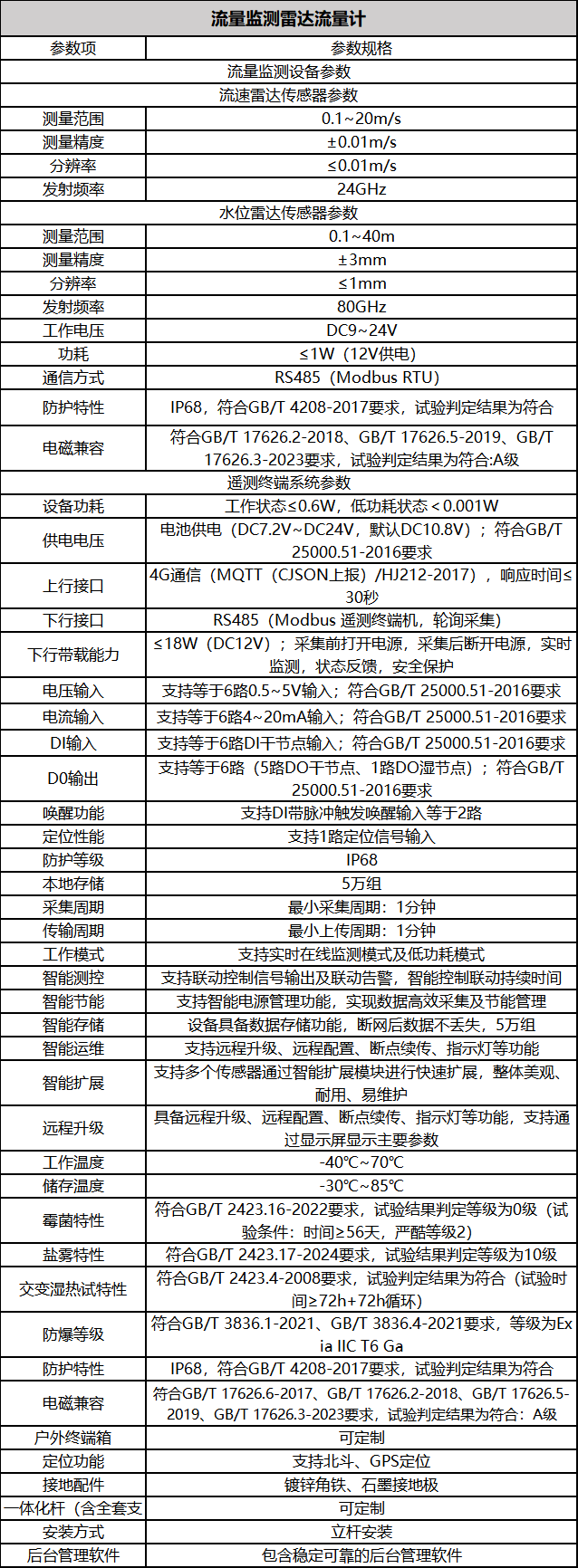 | 流量监测雷达流量计 | |
|---|---|
| 参数项 | 参数规格 |
| 流量监测设备参数 | |
| 流速雷达传感器参数 | |
| 测量范围 | 0.1~20m/s |
| 测量精度 | ±0.01m/s |
| 分辨率 | ≤0.01m/s |
| 发射频率 | 24GHz |
| 水位雷达传感器参数 | |
| 测量范围 | 0.1~40m |
| 测量精度 | ±3mm |
| 分辨率 | ≤1mm |
| 发射频率 | 80GHz |
| 工作电压 | DC9~24V |
| 功耗 | ≤1W（12V供电） |
| 通信方式 | RS485（Modbus RTU） |
| 防护特性 | IP68，符合GB/T 4208-2017要求，试验判定结果为符合 |
| 电磁兼容 | 符合GB/T 17626.2-2018、GB/T 17626.5-2019、GB/T 17626.3-2023要求，试验判定结果为符合:A级 |
| 遥测终端系统参数 | |
| 设备功耗 | 工作状态≤0.6W，低功耗状态＜0.001W |
| 供电电压 | 电池供电（DC7.2V~DC24V，默认DC10.8V）；符合GB/T 25000.51-2016要求 |
| 上行接口 | 4G通信（MQTT（CJSON上报）/HJ212-2017），响应时间≤30秒 |
| 下行接口 | RS485（Modbus 遥测终端机，轮询采集） |
| 下行带载能力 | ≤18W（DC12V）；采集前打开电源，采集后断开电源，实时监测，状态反馈，安全保护 |
| 电压输入 | 支持等于6路0.5~5V输入；符合GB/T 25000.51-2016要求 |
| 电流输入 | 支持等于6路4~20mA输入；符合GB/T 25000.51-2016要求 |
| DI输入 | 支持等于6路DI干节点输入；符合GB/T 25000.51-2016要求 |
| D0输出 | 支持等于6路（5路DO干节点、1路DO湿节点）；符合GB/T 25000.51-2016要求 |
| 唤醒功能 | 支持DI带脉冲触发唤醒输入等于2路 |
| 定位性能 | 支持1路定位信号输入 |
| 防护等级 | IP68 |
| 本地存储 | 5万组 |
| 采集周期 | 最小采集周期：1分钟 |
| 传输周期 | 最小上传周期：1分钟 |
| 工作模式 | 支持实时在线监测模式及低功耗模式 |
| 智能测控 | 支持联动控制信号输出及联动告警，智能控制联动持续时间 |
| 智能节能 | 支持智能电源管理功能，实现数据高效采集及节能管理 |
| 智能存储 | 设备具备数据存储功能，断网后数据不丢失，5万组 |
| 智能运维 | 支持远程升级、远程配置、断点续传、指示灯等功能 |
| 智能扩展 | 支持多个传感器通过智能扩展模块进行快速扩展，整体美观、耐用、易维护 |
| 远程升级 | 具备远程升级、远程配置、断点续传、指示灯等功能，支持通过显示屏显示主要参数 |
| 工作温度 | -40℃~70℃ |
| 储存温度 | -30℃~85℃ |
| 霉菌特性 | 符合GB/T 2423.16-2022要求，试验结果判定等级为0级（试验条件：时间≥56天，严酷等级2） |
| 盐雾特性 | 符合GB/T 2423.17-2024要求，试验结果判定等级为10级 |
| 交变湿热试特性 | 符合GB/T 2423.4-2008要求，试验判定结果为符合（试验时间≥72h+72h循环） |
| 防爆等级 | 符合GB/T 3836.1-2021、GB/T 3836.4-2021要求，等级为Ex ia IIC T6 Ga |
| 防护特性 | IP68，符合GB/T 4208-2017要求，试验判定结果为符合 |
| 电磁兼容 | 符合GB/T 17626.6-2017、GB/T 17626.2-2018、GB/T 17626.5-2019、GB/T 17626.3-2023要求，试验判定结果为符合：A级 |
| 户外终端箱 | 可定制 |
| 定位功能 | 支持北斗、GPS定位 |
| 接地配件 | 镀锌角铁、石墨接地极 |
| 一体化杆（含全套支 | 可定制 |
| 安装方式 | 立杆安装 |
| 后台管理软件 | 包含稳定可靠的后台管理软件 |